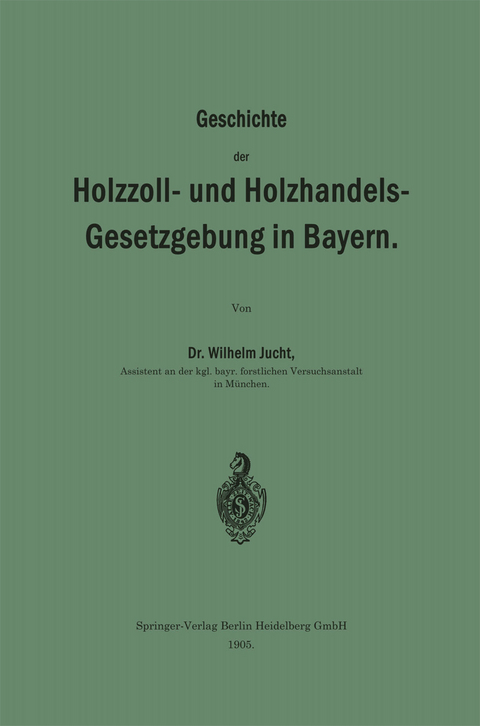 Geschichte

der

Holzzoll- und Holzhandels-Gesetzgebung in Bayern.

Von

Dr. Wilhelm Jucht,

Assistent an der kgl. bayr. forstlichen Versuchsanstalt in München.

Springer-Verlag Berlin Heidelberg GmbH

1905.